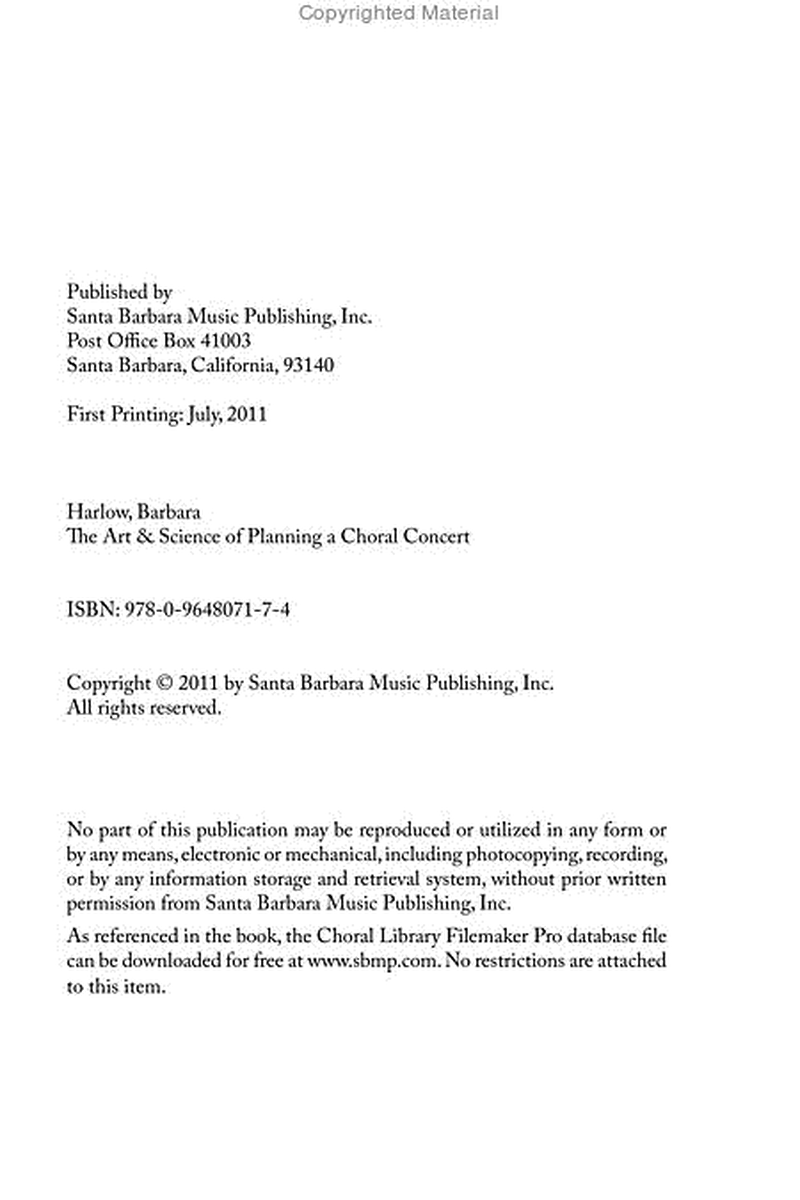 Copyrighted Material

Published by
Santa Barbara Music Publishing, Inc.
Post Office Box 41003
Santa Barbara, California, 93140

First Printing: July, 2011

Harlow, Barbara
The Art & Science of Planning a Choral Concert

ISBN: 978-0-9648071-7-4

Copyright © 2011 by Santa Barbara Music Publishing, Inc.
All rights reserved.

No part of this publication may be reproduced or utilized in any form or by any means, electronic or mechanical, including photocopying, recording, or by any information storage and retrieval system, without prior written permission from Santa Barbara Music Publishing, Inc.

As referenced in the book, the Choral Library Filemaker Pro database file can be downloaded for free at www.sbmp.com. No restrictions are attached to this item.